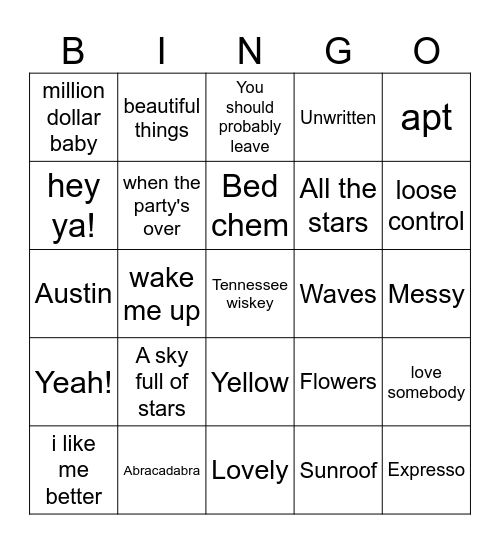 | B | I | N | G | O |
|---|---|---|---|---|
| million dollar baby | beautiful things | You should probably leave | Unwritten | apt |
| hey ya! | when the party's over | Bed chem | All the stars | loose control |
| Austin | wake me up | Tennessee wiskey | Waves | Messy |
| Yeah! | A sky full of stars | Yellow | Flowers | love somebody |
| i like me better | Abracadabra | Lovely | Sunroof | Expresso |